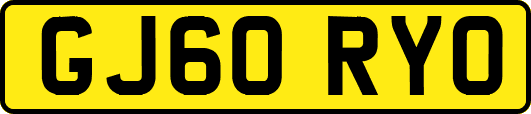 GJ60 RYO